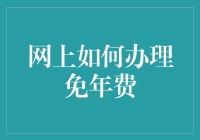 网上如何办理免年费